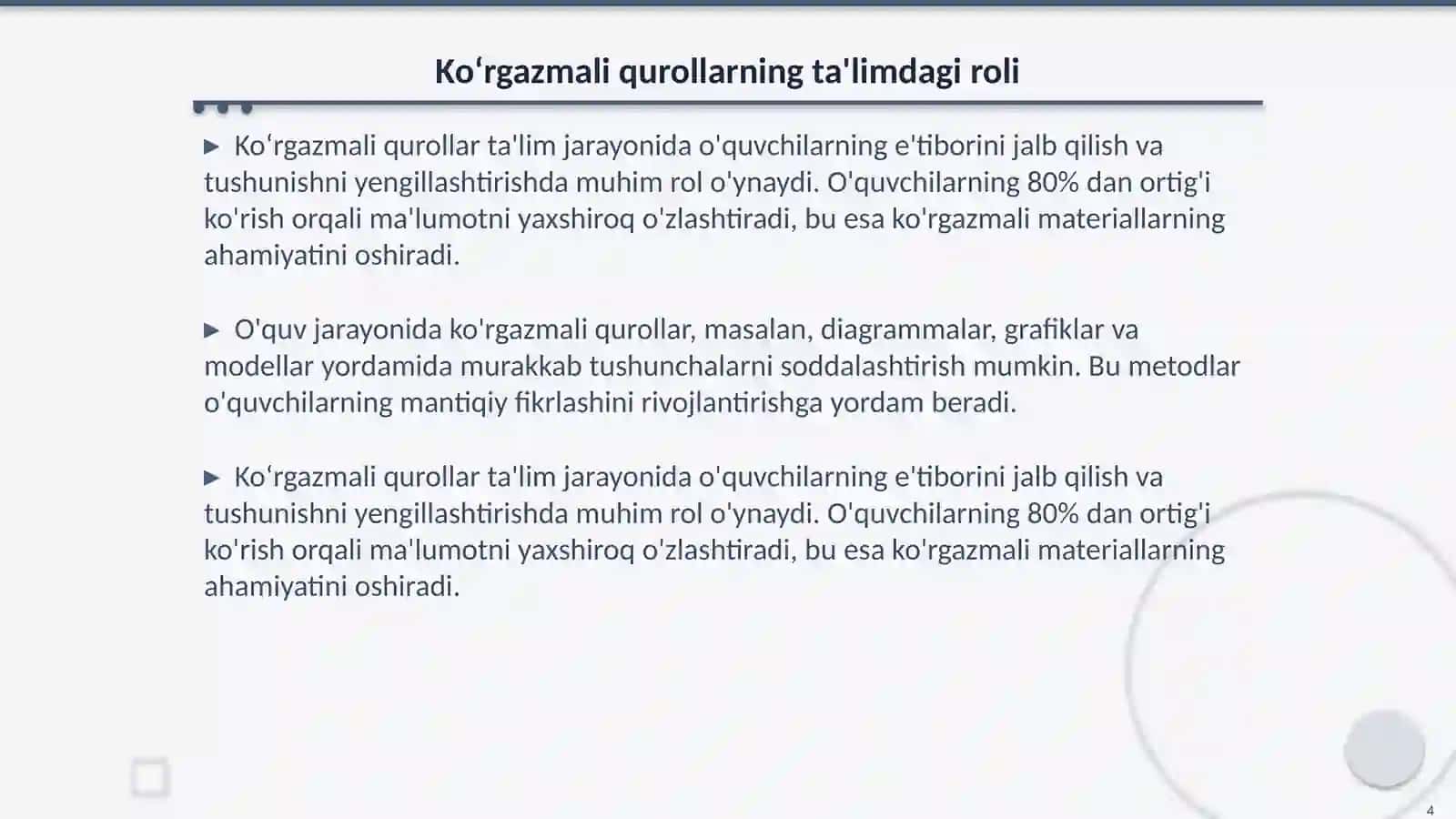 Koʻrgazmali qurollarning ta'limdagi roli

▶ Koʻrgazmali qurollar ta'lim jarayonida o'quvchilarning e'tiborini jalb qilish va tushunishni yengillashtirishda muhim rol o'ynaydi. O'quvchilarning 80% dan ortig'i ko'rish orqali ma'lumotni yaxshiroq o'zlashtiradi, bu esa ko'rgazmali materiallarning ahamiyatini oshiradi.

▶ O'quv jarayonida ko'rgazmali qurollar, masalan, diagrammalar, grafiklar va modellar yordamida murakkab tushunchalarni soddalashtirish mumkin. Bu metodlar o'quvchilarning mantiqiy fikrlashini rivojlantirishga yordam beradi.

▶ Koʻrgazmali qurollar ta'lim jarayonida o'quvchilarning e'tiborini jalb qilish va tushunishni yengillashtirishda muhim rol o'ynaydi. O'quvchilarning 80% dan ortig'i ko'rish orqali ma'lumotni yaxshiroq o'zlashtiradi, bu esa ko'rgazmali materiallarning ahamiyatini oshiradi.

4